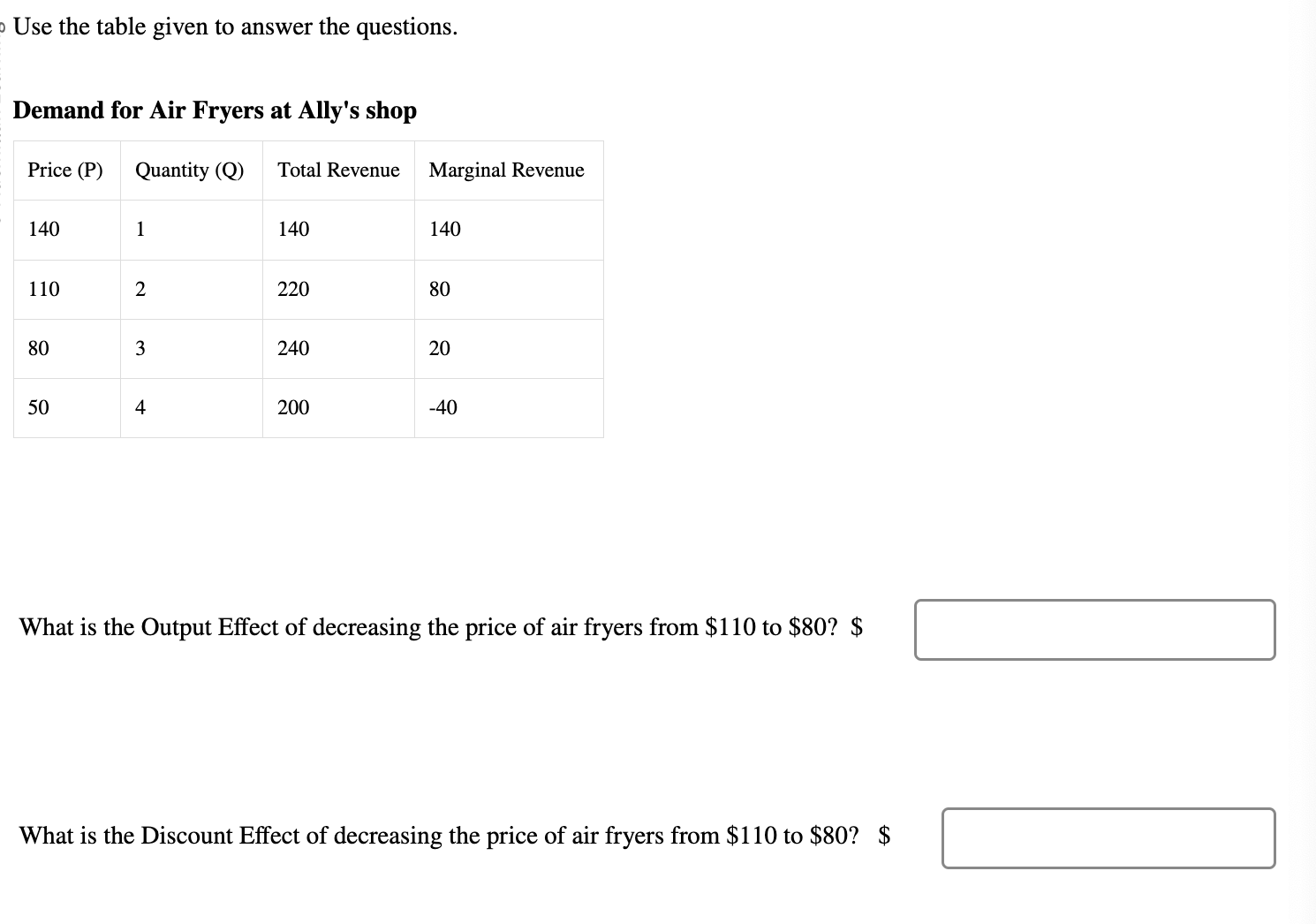 Use the table given to answer the questions.

Demand for Air Fryers at Ally's shop

| Price (P) | Quantity (Q) | Total Revenue | Marginal Revenue |
|---|---|---|---|
| 140 | 1 | 140 | 140 |
| 110 | 2 | 220 | 80 |
| 80 | 3 | 240 | 20 |
| 50 | 4 | 200 | -40 |

What is the Output Effect of decreasing the price of air fryers from \$110 to \$80? \$

What is the Discount Effect of decreasing the price of air fryers from \$110 to \$80? \$